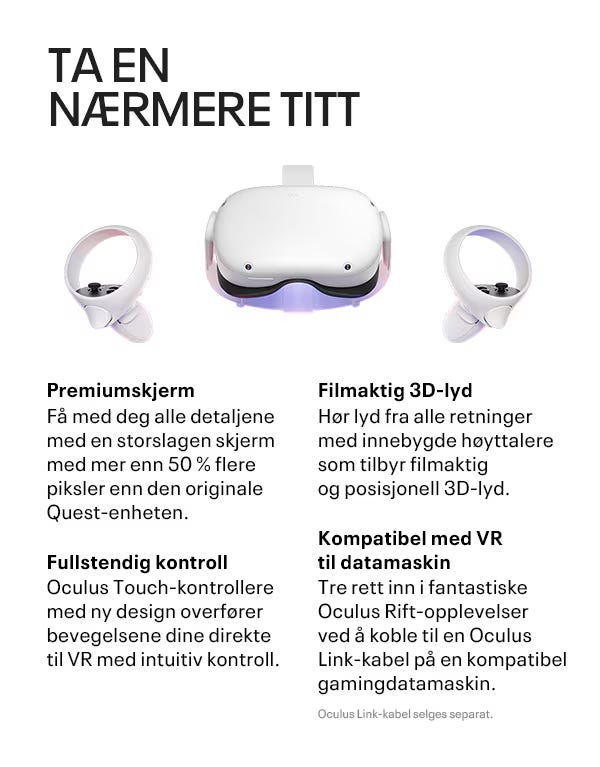 TA EN
NÆRMERE TITT

Premiumskjerm
Få med deg alle detaljene med en storslagen skjerm med mer enn 50 % flere piksler enn den originale Quest-enheten.

Fullstendig kontroll
Oculus Touch-kontrollere med ny design overfører bevegelsene dine direkte til VR med intuitiv kontroll.

Filmaktig 3D-lyd
Hør lyd fra alle retninger med innebygde høyttalere som tilbyr filmaktig og posisjonell 3D-lyd.

Kompatibel med VR
til datamaskin
Tre rett inn i fantastiske Oculus Rift-opplevelser ved å koble til en Oculus Link-kabel på en kompatibel gamingdatamaskin.

Oculus Link-kabel selges separat.